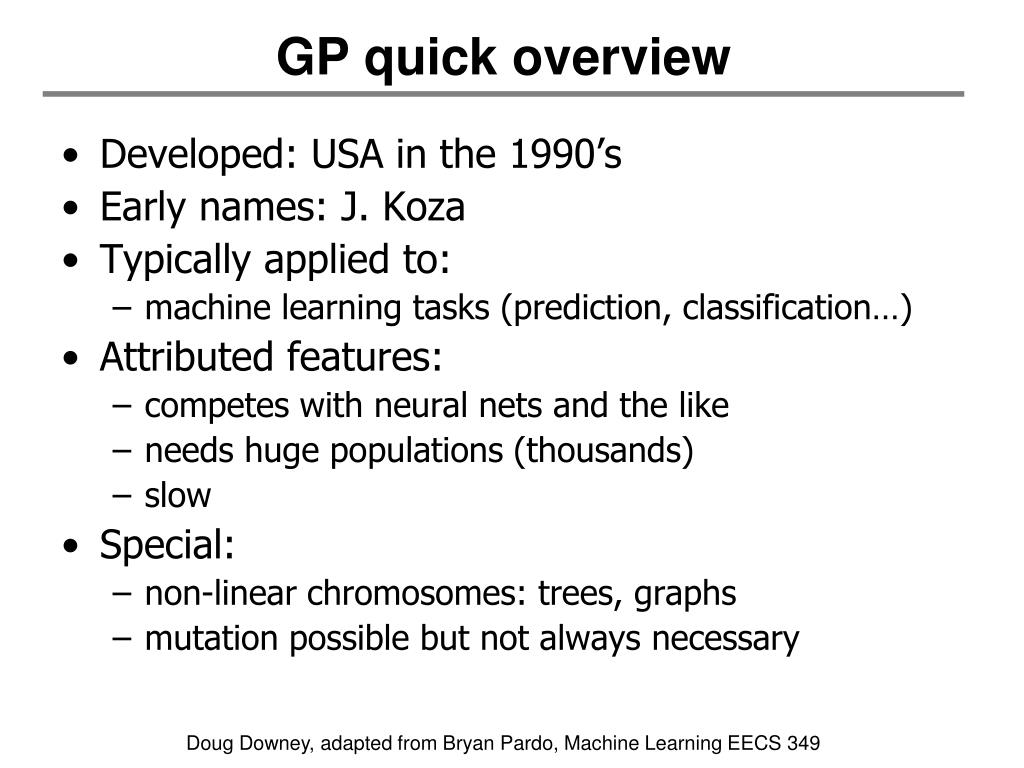 GP quick overview

• Developed: USA in the 1990's
• Early names: J. Koza
• Typically applied to:
  – machine learning tasks (prediction, classification…)
• Attributed features:
  – competes with neural nets and the like
  – needs huge populations (thousands)
  – slow
• Special:
  – non-linear chromosomes: trees, graphs
  – mutation possible but not always necessary

Doug Downey, adapted from Bryan Pardo, Machine Learning EECS 349